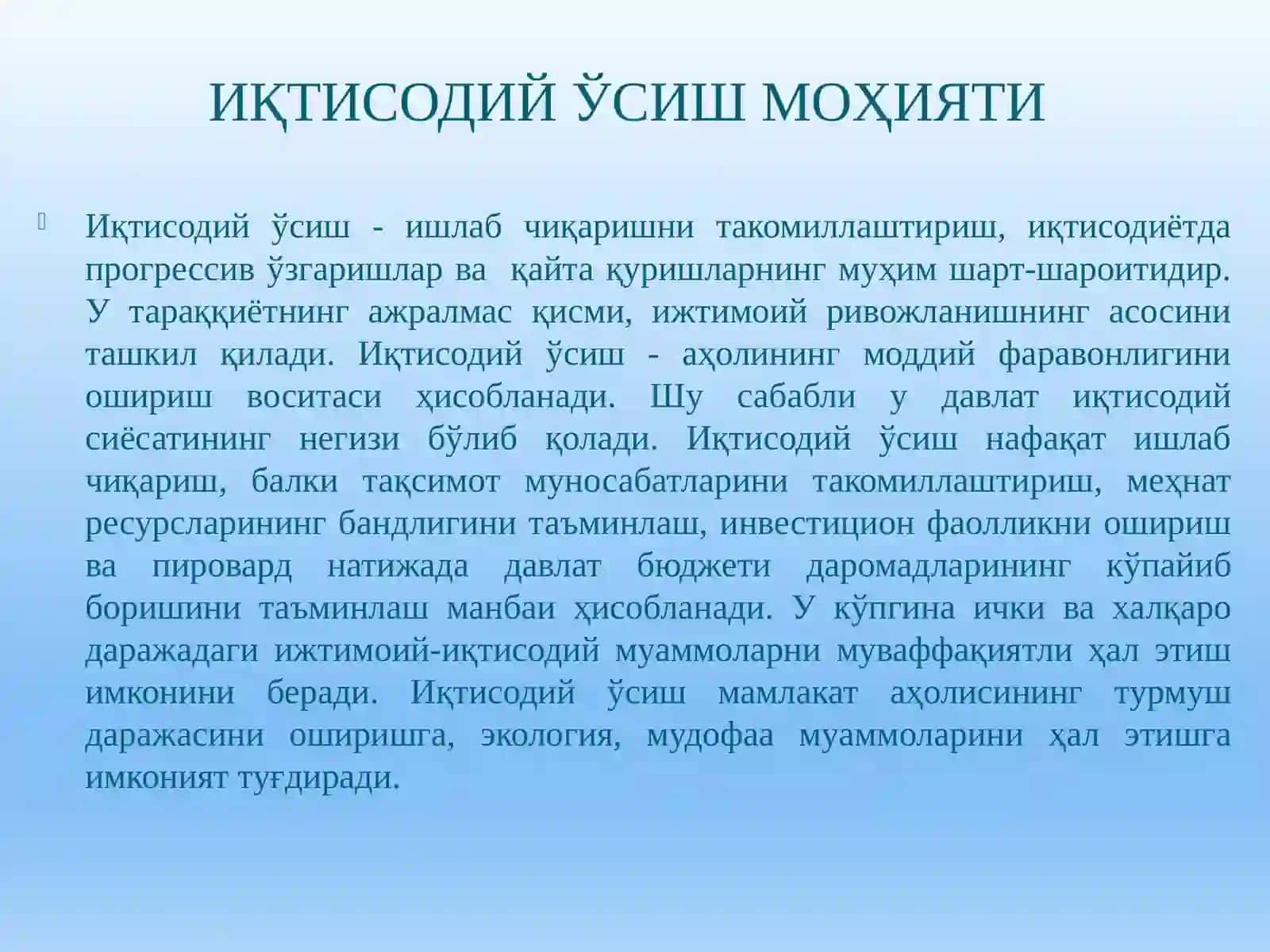 ИҚТИСОДИЙ ЎСИШ МОҲИЯТИ

Иқтисодий ўсиш - ишлаб чиқаришни такомиллаштириш, иқтисодиётда прогрессив ўзгаришлар ва қайта қуришларнинг муҳим шарт-шароитидир. У тараққиётнинг ажралмас қисми, ижтимоий ривожланишнинг асосини ташкил қилади. Иқтисодий ўсиш - аҳолининг моддий фаравонлигини ошириш воситаси ҳисобланади. Шу сабабли у давлат иқтисодий сиёсатининг негизи бўлиб қолади. Иқтисодий ўсиш нафақат ишлаб чиқариш, балки тақсимот муносабатларини такомиллаштириш, меҳнат ресурсларининг бандлигини таъминлаш, инвестицион фаолликни ошириш ва пировард натижада давлат бюджети даромадларининг кўпайиб боришини таъминлаш манбаи ҳисобланади. У кўпгина ички ва халқаро даражадаги ижтимоий-иқтисодий муаммоларни муваффақиятли ҳал этиш имконини беради. Иқтисодий ўсиш мамлакат аҳолисининг турмуш даражасини оширишга, экология, мудофаа муаммоларини ҳал этишга имконият туғдиради.